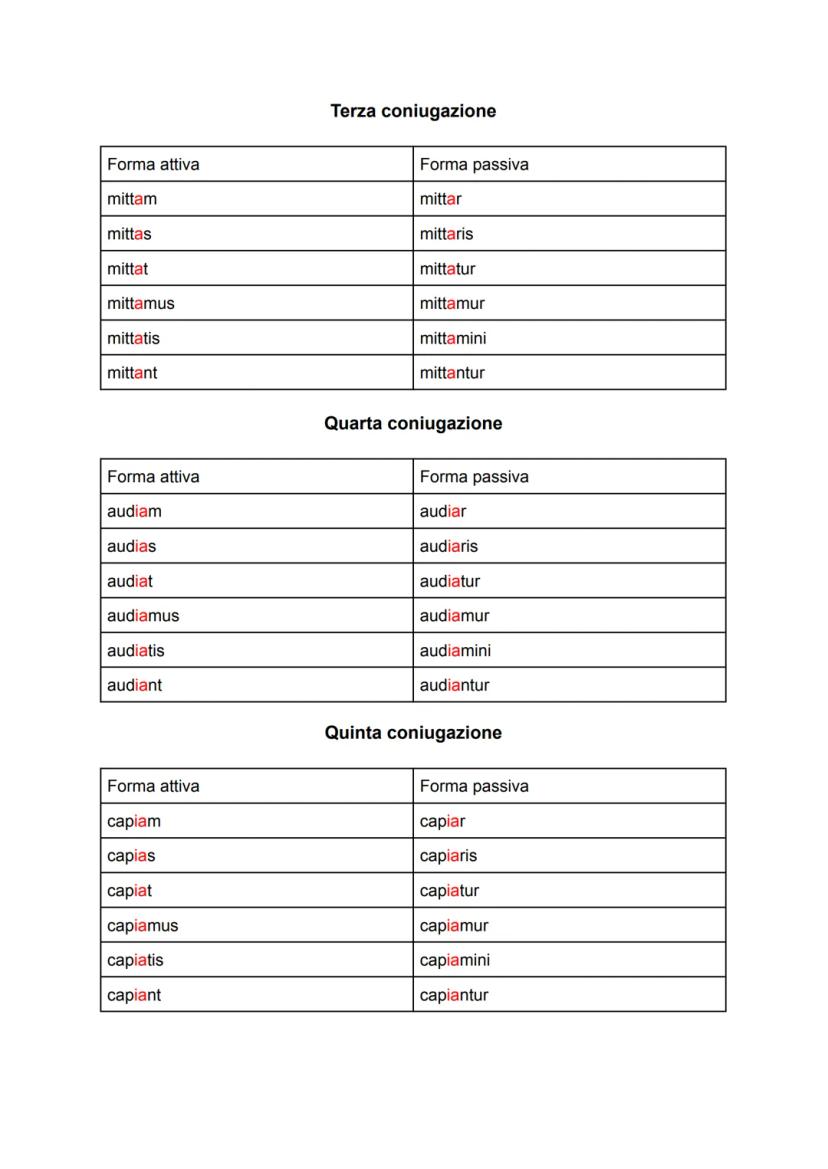 Terza coniugazione

| Forma attiva | Forma passiva |
|---|---|
| mittam | mittar |
| mittas | mittaris |
| mittat | mittatur |
| mittamus | mittamur |
| mittatis | mittamini |
| mittant | mittantur |

Quarta coniugazione

| Forma attiva | Forma passiva |
|---|---|
| audiam | audiar |
| audias | audiaris |
| audiat | audiatur |
| audiamus | audiamur |
| audiatis | audiamini |
| audiant | audiantur |

Quinta coniugazione

| Forma attiva | Forma passiva |
|---|---|
| capiam | capiar |
| capias | capiaris |
| capiat | capiatur |
| capiamus | capiamur |
| capiatis | capiamini |
| capiant | capiantur |